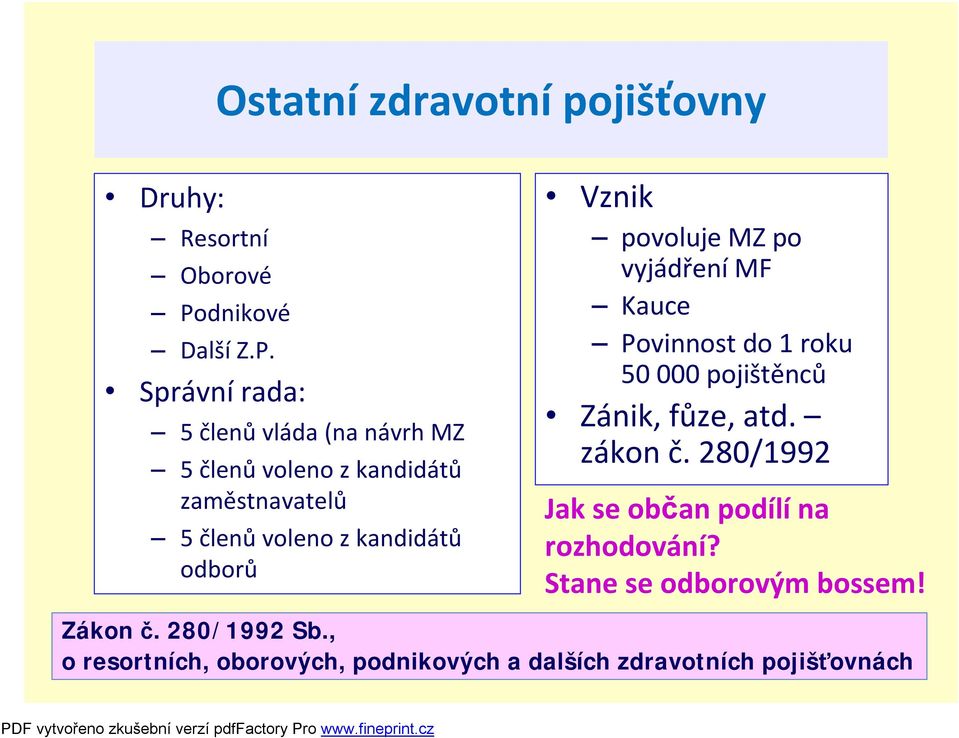 Ostatní zdravotní pojišťovny

• Druhy:
– Resortní
– Oborové
– Podnikové
– Další Z.P.
• Správní rada:
– 5 členů vláda (na návrh MZ
– 5 členů voleno z kandidátů zaměstnavatelů
– 5 členů voleno z kandidátů odborů

• Vznik
– povoluje MZ po vyjádření MF
– Kauce
– Povinnost do 1 roku 50 000 pojištěnců
• Zánik, fůze, atd. – zákon č. 280/1992

Jak se občan podílí na rozhodování?
Stane se odborovým bossem!

Zákon č. 280/1992 Sb., o resortních, oborových, podnikových a dalších zdravotních pojišťovnách

PDF vytvořeno zkušební verzí pdfFactory Pro www.fineprint.cz